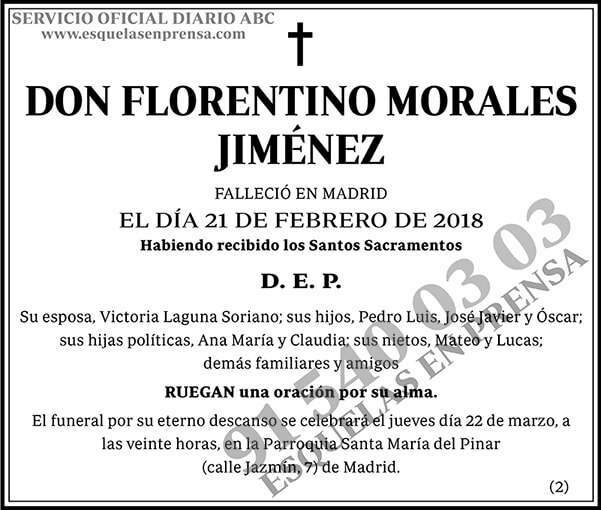 SERVICIO OFICIAL DIARIO ABC
www.esquelasenprensa.com

DON FLORENTINO MORALES JIMÉNEZ

FALLECIÓ EN MADRID
EL DÍA 21 DE FEBRERO DE 2018
Habiendo recibido los Santos Sacramentos

D. E. P.

Su esposa, Victoria Laguna Soriano; sus hijos, Pedro Luis, José Javier y Óscar; sus hijas políticas, Ana María y Claudia; sus nietos, Mateo y Lucas; demás familiares y amigos

RUEGAN una oración por su alma.

El funeral por su eterno descanso se celebrará el jueves día 22 de marzo, a las veinte horas, en la Parroquia Santa María del Pinar (calle Jazmín, 7) de Madrid.

(2)

91 540 03 03
ESQUELAS EN PRENSA